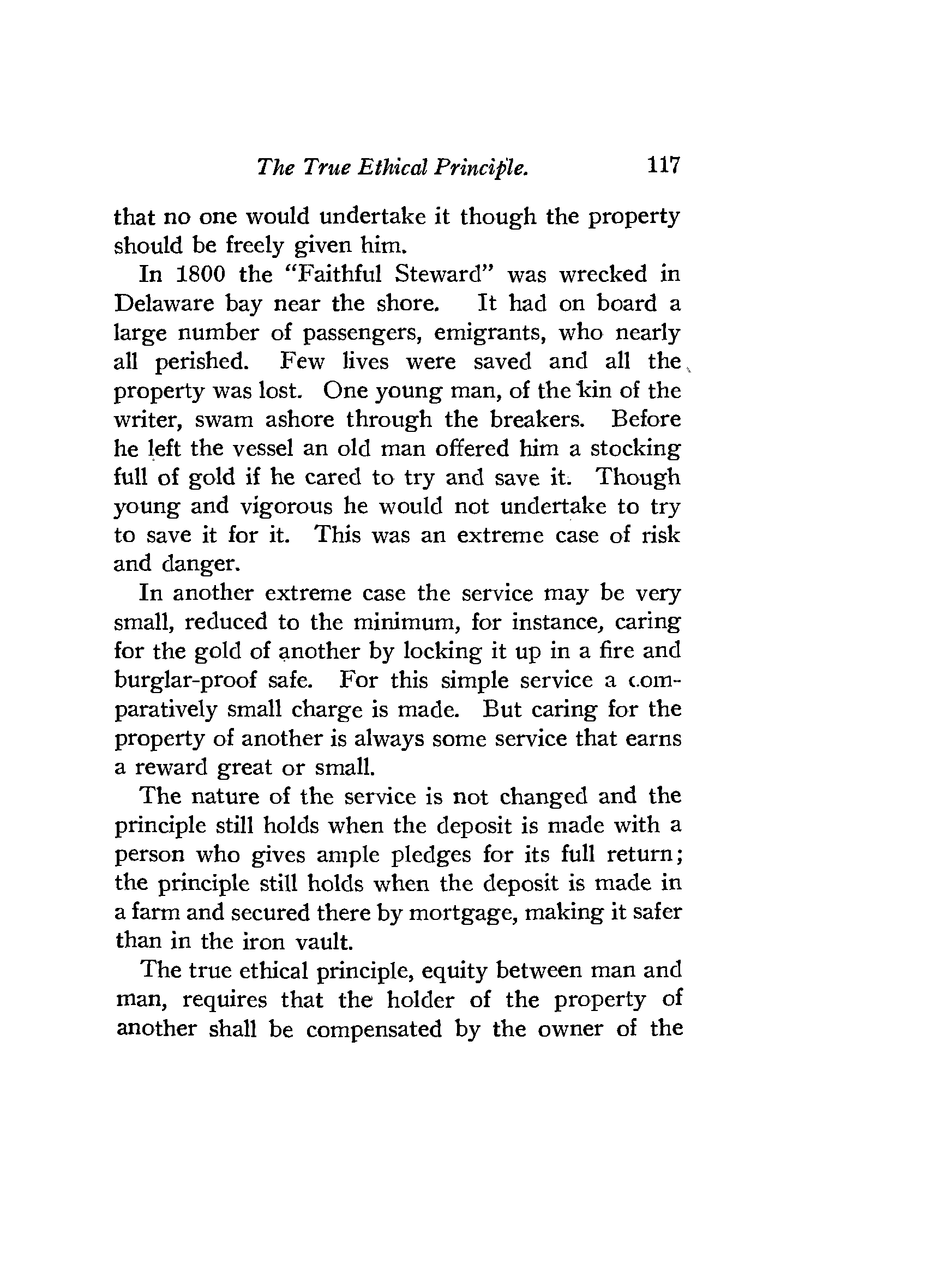 The True Ethical Principle. 117

that no one would undertake it though the property should be freely given him.

In 1800 the "Faithful Steward" was wrecked in Delaware bay near the shore. It had on board a large number of passengers, emigrants, who nearly all perished. Few lives were saved and all the property was lost. One young man, of the kin of the writer, swam ashore through the breakers. Before he left the vessel an old man offered him a stocking full of gold if he cared to try and save it. Though young and vigorous he would not undertake to try to save it for it. This was an extreme case of risk and danger.

In another extreme case the service may be very small, reduced to the minimum, for instance, caring for the gold of another by locking it up in a fire and burglar-proof safe. For this simple service a comparatively small charge is made. But caring for the property of another is always some service that earns a reward great or small.

The nature of the service is not changed and the principle still holds when the deposit is made with a person who gives ample pledges for its full return; the principle still holds when the deposit is made in a farm and secured there by mortgage, making it safer than in the iron vault.

The true ethical principle, equity between man and man, requires that the holder of the property of another shall be compensated by the owner of the